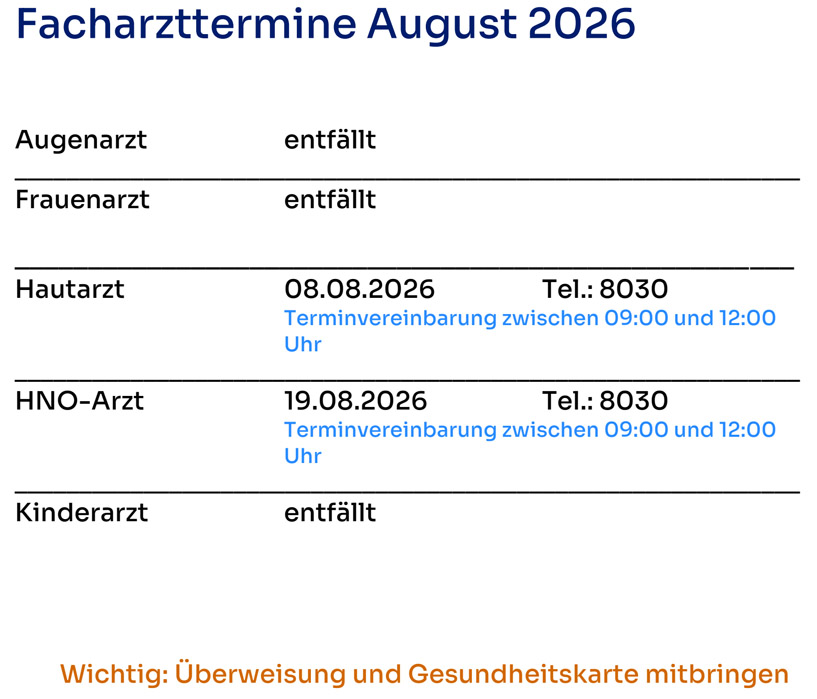 Facharzttermine August 2026

Augenarzt entfällt

Frauenarzt entfällt

Hautarzt 08.08.2026 Tel.: 8030
Terminvereinbarung zwischen 09:00 und 12:00 Uhr

HNO-Arzt 19.08.2026 Tel.: 8030
Terminvereinbarung zwischen 09:00 und 12:00 Uhr

Kinderarzt entfällt

Wichtig: Überweisung und Gesundheitskarte mitbringen